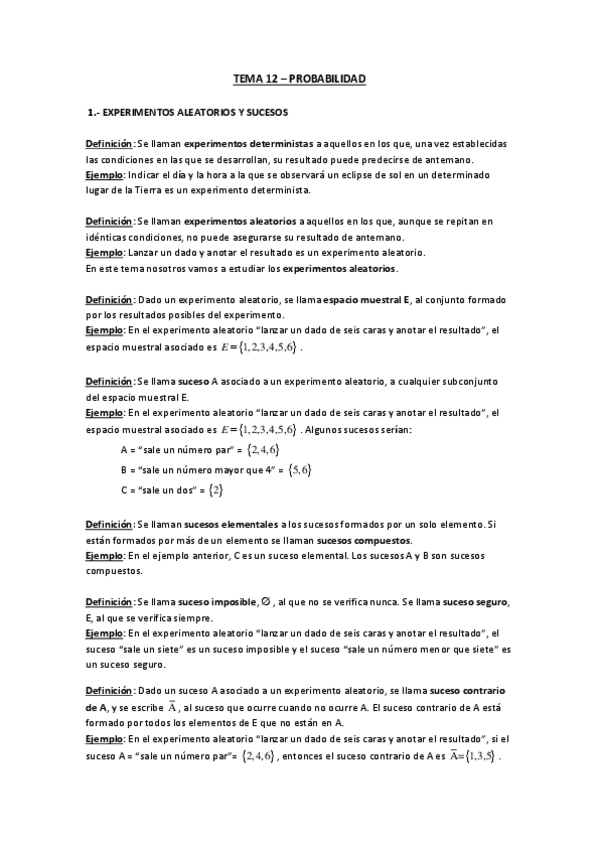 TEMA 12 – PROBABILIDAD

1.- EXPERIMENTOS ALEATORIOS Y SUCESOS

Definición: Se llaman experimentos deterministas a aquellos en los que, una vez establecidas las condiciones en las que se desarrollan, su resultado puede predecirse de antemano.
Ejemplo: Indicar el día y la hora a la que se observará un eclipse de sol en un determinado lugar de la Tierra es un experimento determinista.

Definición: Se llaman experimentos aleatorios a aquellos en los que, aunque se repitan en idénticas condiciones, no puede asegurarse su resultado de antemano.
Ejemplo: Lanzar un dado y anotar el resultado es un experimento aleatorio.
En este tema nosotros vamos a estudiar los experimentos aleatorios.

Definición: Dado un experimento aleatorio, se llama espacio muestral E, al conjunto formado por los resultados posibles del experimento.
Ejemplo: En el experimento aleatorio "lanzar un dado de seis caras y anotar el resultado", el espacio muestral asociado es $E=\{1,2,3,4,5,6\}$ .

Definición: Se llama suceso A asociado a un experimento aleatorio, a cualquier subconjunto del espacio muestral E.
Ejemplo: En el experimento aleatorio "lanzar un dado de seis caras y anotar el resultado", el espacio muestral asociado es $E=\{1,2,3,4,5,6\}$ . Algunos sucesos serían:
A = "sale un número par" = $\{2,4,6\}$
B = "sale un número mayor que 4" = $\{5,6\}$
C = "sale un dos" = $\{2\}$

Definición: Se llaman sucesos elementales a los sucesos formados por un solo elemento. Si están formados por más de un elemento se llaman sucesos compuestos.
Ejemplo: En el ejemplo anterior, C es un suceso elemental. Los sucesos A y B son sucesos compuestos.

Definición: Se llama suceso imposible, $\varnothing$ , al que no se verifica nunca. Se llama suceso seguro, E, al que se verifica siempre.
Ejemplo: En el experimento aleatorio "lanzar un dado de seis caras y anotar el resultado", el suceso "sale un siete" es un suceso imposible y el suceso "sale un número menor que siete" es un suceso seguro.

Definición: Dado un suceso A asociado a un experimento aleatorio, se llama suceso contrario de A, y se escribe $\overline{A}$ , al suceso que ocurre cuando no ocurre A. El suceso contrario de A está formado por todos los elementos de E que no están en A.
Ejemplo: En el experimento aleatorio "lanzar un dado de seis caras y anotar el resultado", si el suceso A = "sale un número par"= $\{2,4,6\}$ , entonces el suceso contrario de A es $\overline{A}=\{1,3,5\}$ .